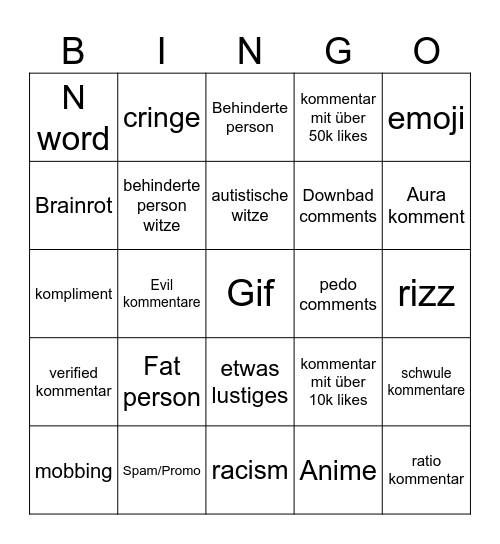 | B | I | N | G | O |
|---|---|---|---|---|
| N word | cringe | Behinderte person | kommentar mit über 50k likes | emoji |
| Brainrot | behinderte person witze | autistische witze | Downbad comments | Aura komment |
| kompliment | Evil kommentare | Gif | pedo comments | rizz |
| verified kommentar | Fat person | etwas lustiges | kommentar mit über 10k likes | schwule kommentare |
| mobbing | Spam/Promo | racism | Anime | ratio kommentar |